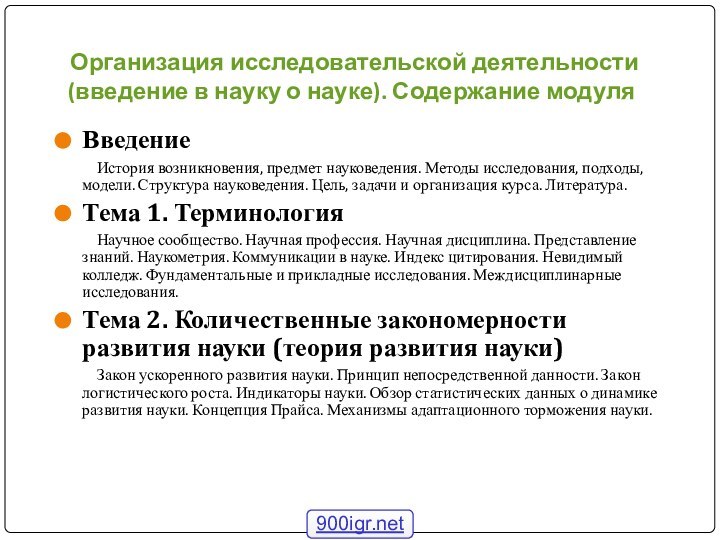 Организация исследовательской деятельности (введение в науку о науке). Содержание модуля

Введение

История возникновения, предмет науковедения. Методы исследования, подходы, модели. Структура науковедения. Цель, задачи и организация курса. Литература.

Тема 1. Терминология

Научное сообщество. Научная профессия. Научная дисциплина. Представление знаний. Наукометрия. Коммуникации в науке. Индекс цитирования. Невидимый колледж. Фундаментальные и прикладные исследования. Междисциплинарные исследования.

Тема 2. Количественные закономерности развития науки (теория развития науки)

Закон ускоренного развития науки. Принцип непосредственной данности. Закон логистического роста. Индикаторы науки. Обзор статистических данных о динамике развития науки. Концепция Прайса. Механизмы адаптационного торможения науки.

900igr.net